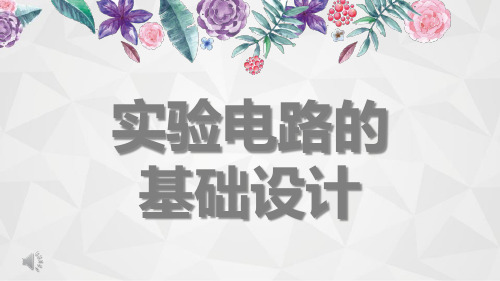 实验电路的
基础设计